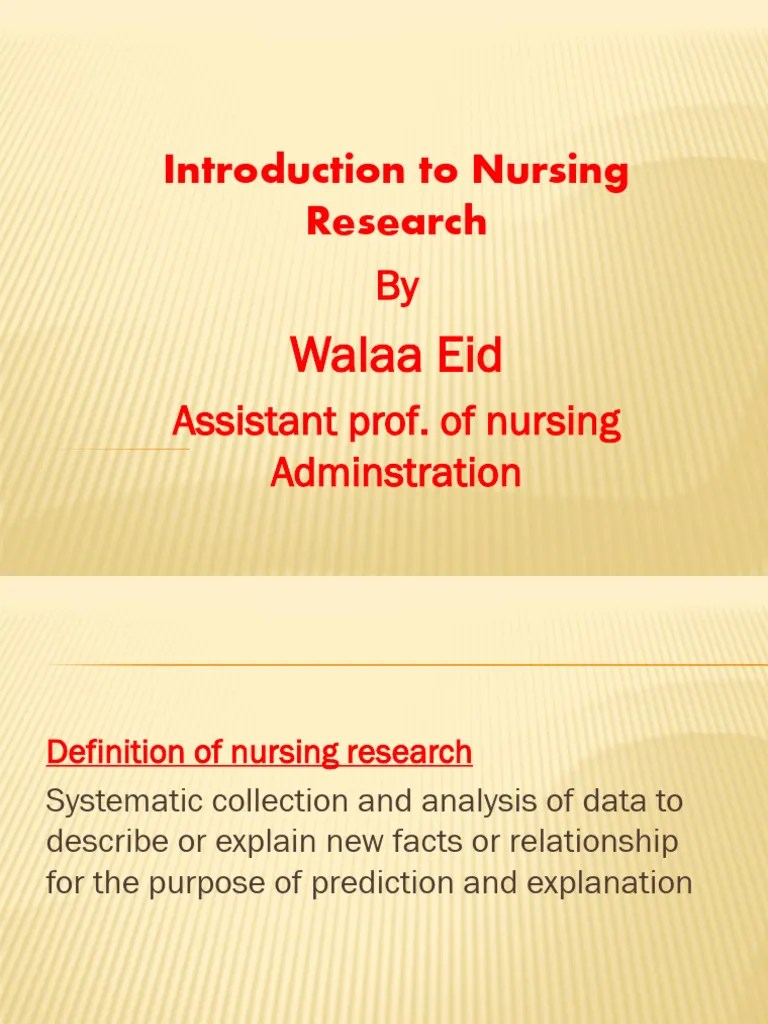 Introduction to Nursing Research

By

Walaa Eid

Assistant prof. of nursing Adminstration

Definition of nursing research

Systematic collection and analysis of data to describe or explain new facts or relationship for the purpose of prediction and explanation